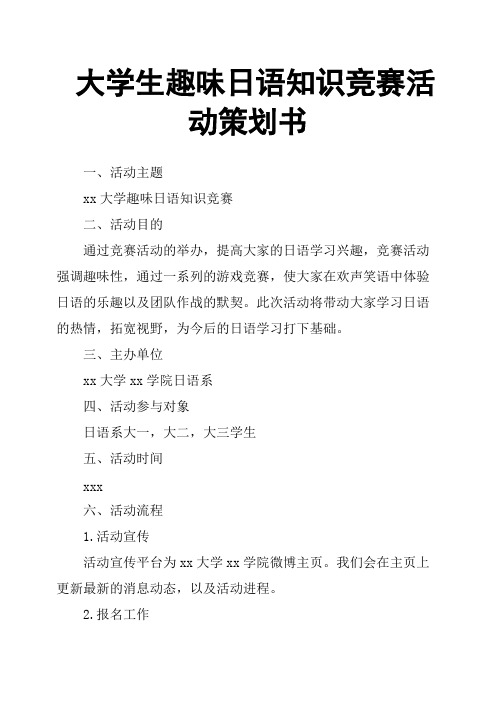 大学生趣味日语知识竞赛活动策划书

一、活动主题

xx 大学趣味日语知识竞赛

二、活动目的

通过竞赛活动的举办，提高大家的日语学习兴趣，竞赛活动强调趣味性，通过一系列的游戏竞赛，使大家在欢声笑语中体验日语的乐趣以及团队作战的默契。此次活动将带动大家学习日语的热情，拓宽视野，为今后的日语学习打下基础。

三、主办单位

xx 大学 xx 学院日语系

四、活动参与对象

日语系大一，大二，大三学生

五、活动时间

xxx

六、活动流程

1.活动宣传

活动宣传平台为 xx 大学 xx 学院微博主页。我们会在主页上更新最新的消息动态，以及活动进程。

2.报名工作